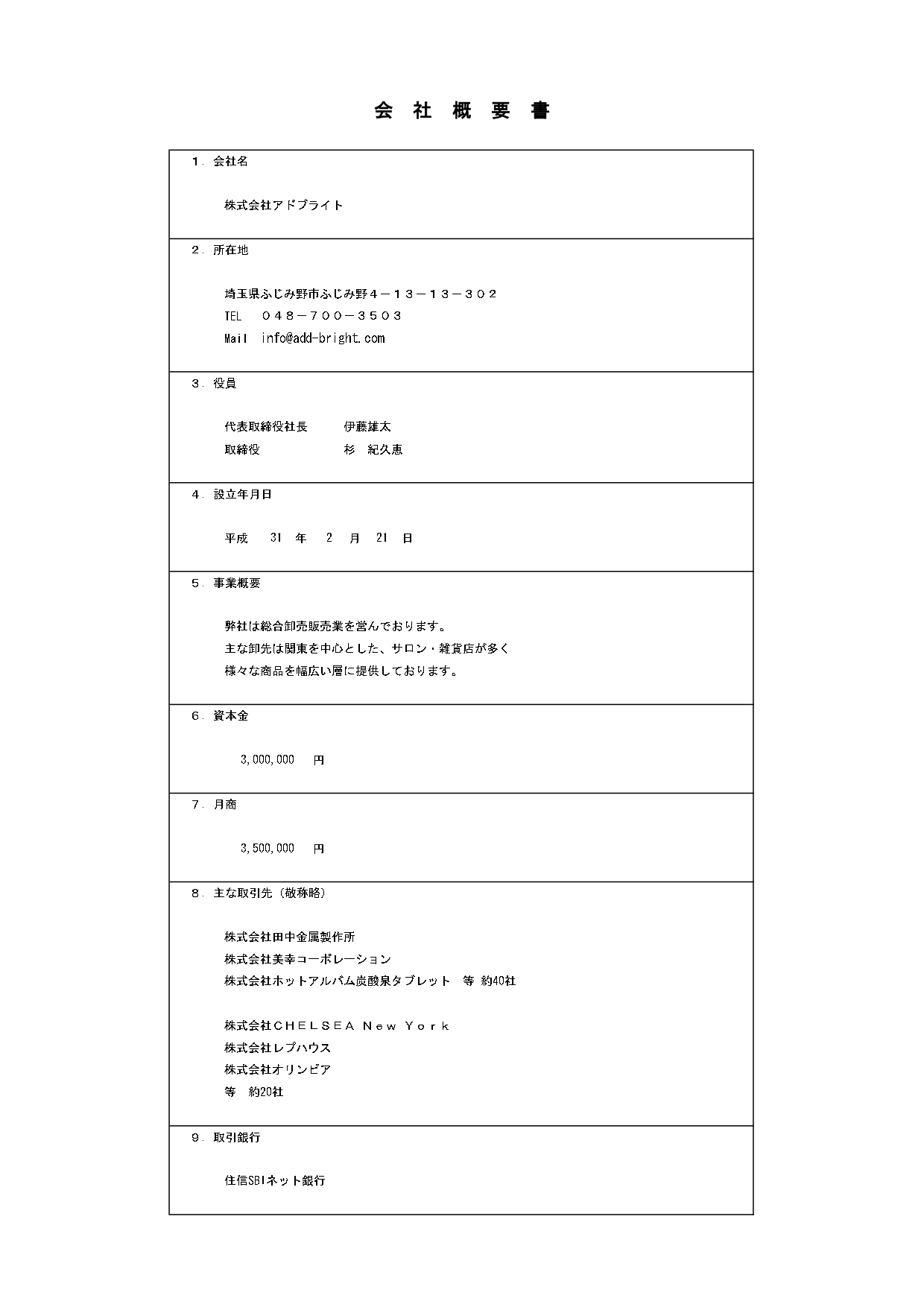 会 社 概 要 書

１. 会社名

株式会社アドブライト

２. 所在地

埼玉県ふじみ野市ふじみ野４－１３－１３－３０２
TEL　０４８－７００－３５０３
Mail　info@add-bright.com

３. 役員

代表取締役社長　伊藤雄太
取締役　杉　紀久恵

４. 設立年月日

平成　31　年　2　月　21　日

５. 事業概要

弊社は総合卸売販売業を営んでおります。
主な卸先は関東を中心とした、サロン・雑貨店が多く
様々な商品を幅広い層に提供しております。

６. 資本金

3,000,000　円

７. 月商

3,500,000　円

８. 主な取引先（敬称略）

株式会社田中金属製作所
株式会社美幸コーポレーション
株式会社ホットアルバム炭酸泉タブレット　等 約40社

株式会社ＣＨＥＬＳＥＡ Ｎｅｗ Ｙｏｒｋ
株式会社レプハウス
株式会社オリンピア
等　約20社

９. 取引銀行

住信SBIネット銀行